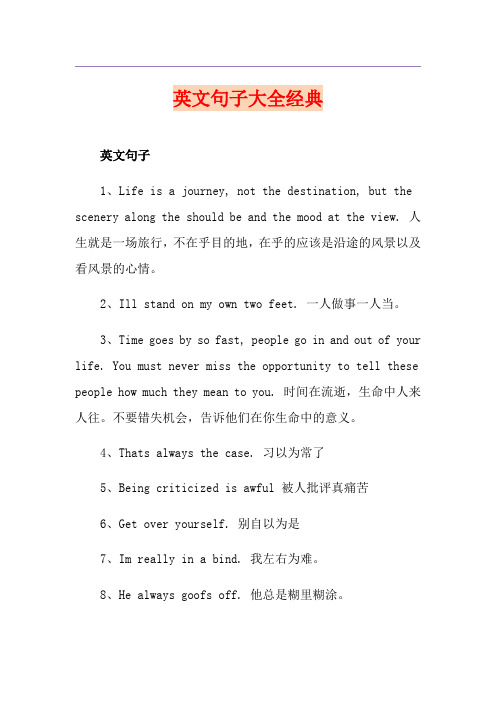 英文句子大全经典

英文句子

1、Life is a journey, not the destination, but the scenery along the should be and the mood at the view. 人生就是一场旅行，不在乎目的地，在乎的应该是沿途的风景以及看风景的心情。

2、Ill stand on my own two feet. 一人做事一人当。

3、Time goes by so fast, people go in and out of your life. You must never miss the opportunity to tell these people how much they mean to you. 时间在流逝，生命中人来人往。不要错失机会，告诉他们在你生命中的意义。

4、Thats always the case. 习以为常了

5、Being criticized is awful 被人批评真痛苦

6、Get over yourself. 别自以为是

7、Im really in a bind. 我左右为难。

8、He always goofs off. 他总是糊里糊涂。